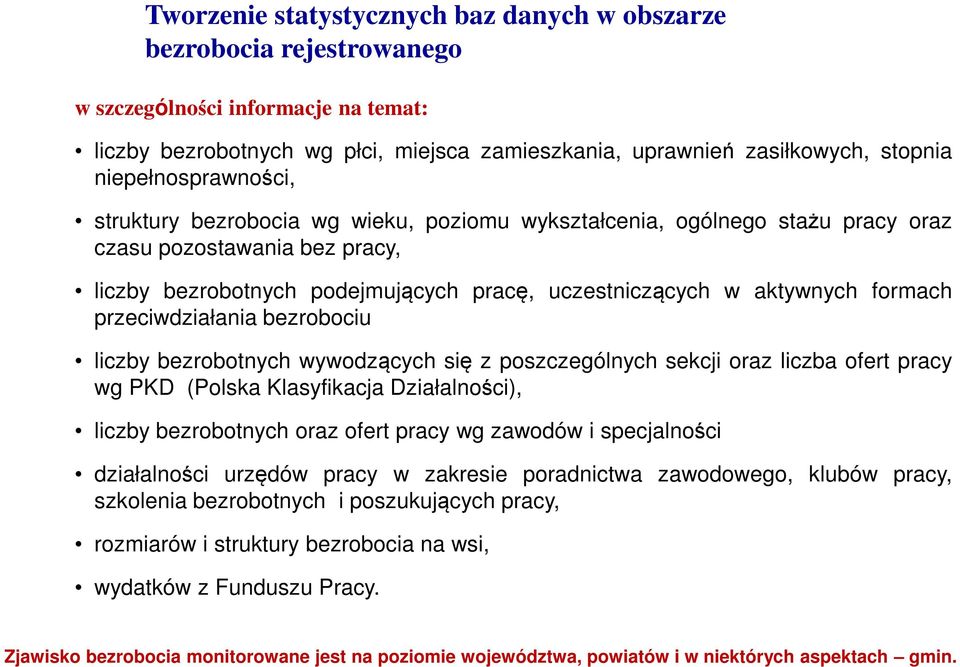 Tworzenie statystycznych baz danych w obszarze bezrobocia rejestrowanego

w szczególności informacje na temat:

• liczby bezrobotnych wg płci, miejsca zamieszkania, uprawnień zasiłkowych, stopnia niepełnosprawności,

• struktury bezrobocia wg wieku, poziomu wykształcenia, ogólnego stażu pracy oraz czasu pozostawania bez pracy,

• liczby bezrobotnych podejmujących pracę, uczestniczących w aktywnych formach przeciwdziałania bezrobociu

• liczby bezrobotnych wywodzących się z poszczególnych sekcji oraz liczba ofert pracy wg PKD (Polska Klasyfikacja Działalności),

• liczby bezrobotnych oraz ofert pracy wg zawodów i specjalności

• działalności urzędów pracy w zakresie poradnictwa zawodowego, klubów pracy, szkolenia bezrobotnych i poszukujących pracy,

• rozmiarów i struktury bezrobocia na wsi,

• wydatków z Funduszu Pracy.

Zjawisko bezrobocia monitorowane jest na poziomie województwa, powiatów i w niektórych aspektach – gmin.